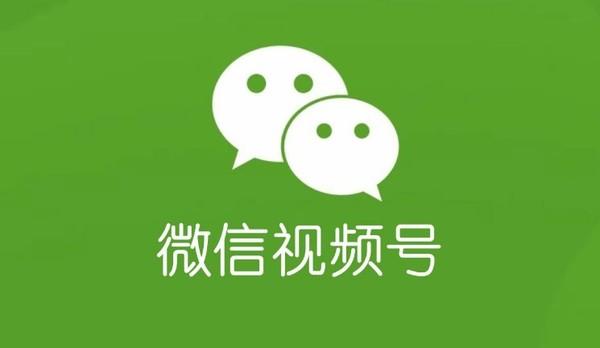 微信视频号